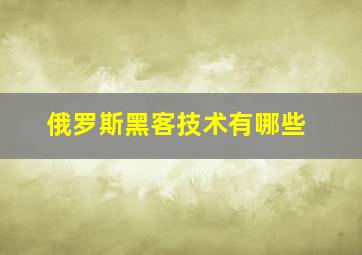 俄罗斯黑客技术有哪些